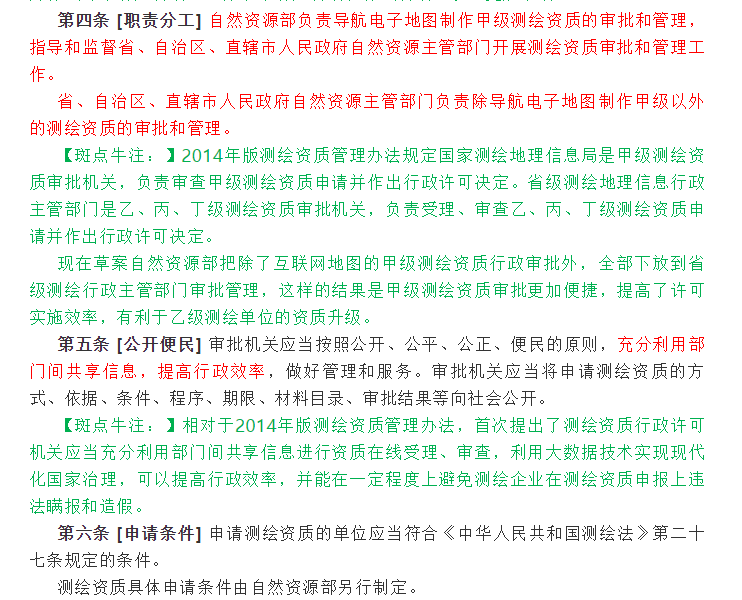 第四条 [职责分工] 自然资源部负责导航电子地图制作甲级测绘资质的审批和管理，指导和监督省、自治区、直辖市人民政府自然资源主管部门开展测绘资质审批和管理工作。

省、自治区、直辖市人民政府自然资源主管部门负责除导航电子地图制作甲级以外的测绘资质的审批和管理。

【斑点牛注：】2014年版测绘资质管理办法规定国家测绘地理信息局是甲级测绘资质审批机关，负责审查甲级测绘资质申请并作出行政许可决定。省级测绘地理信息行政主管部门是乙、丙、丁级测绘资质审批机关，负责受理、审查乙、丙、丁级测绘资质申请并作出行政许可决定。

现在草案自然资源部把除了互联网地图的甲级测绘资质行政审批外，全部下放到省级测绘行政主管部门审批管理，这样的结果是甲级测绘资质审批更加便捷，提高了许可实施效率，有利于乙级测绘单位的资质升级。

第五条 [公开便民] 审批机关应当按照公开、公平、公正、便民的原则，充分利用部门间共享信息，提高行政效率，做好管理和服务。审批机关应当将申请测绘资质的方式、依据、条件、程序、期限、材料目录、审批结果等向社会公开。

【斑点牛注：】相对于2014年版测绘资质管理办法，首次提出了测绘资质行政许可机关应当充分利用部门间共享信息进行资质在线受理、审查，利用大数据技术实现现代化国家治理，可以提高行政效率，并能在一定程度上避免测绘企业在测绘资质申报上违法瞒报和造假。

第六条 [申请条件] 申请测绘资质的单位应当符合《中华人民共和国测绘法》第二十七条规定的条件。

测绘资质具体申请条件由自然资源部另行制定。